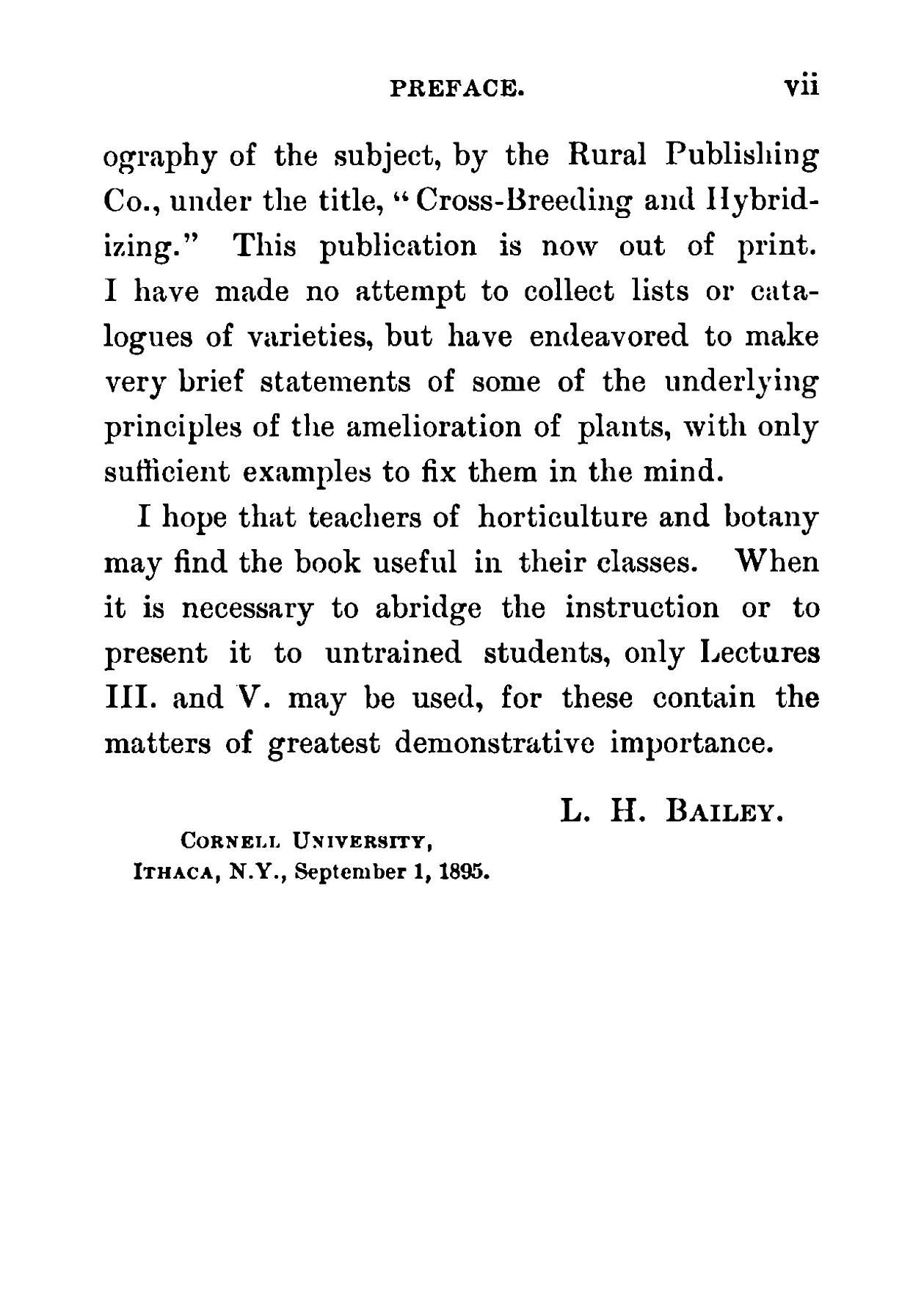 PREFACE. vii

ography of the subject, by the Rural Publishing Co., under the title, "Cross-Breeding and Hybridizing." This publication is now out of print. I have made no attempt to collect lists or catalogues of varieties, but have endeavored to make very brief statements of some of the underlying principles of the amelioration of plants, with only sufficient examples to fix them in the mind.

I hope that teachers of horticulture and botany may find the book useful in their classes. When it is necessary to abridge the instruction or to present it to untrained students, only Lectures III. and V. may be used, for these contain the matters of greatest demonstrative importance.

L. H. BAILEY.

CORNELL UNIVERSITY,
ITHACA, N.Y., September 1, 1895.